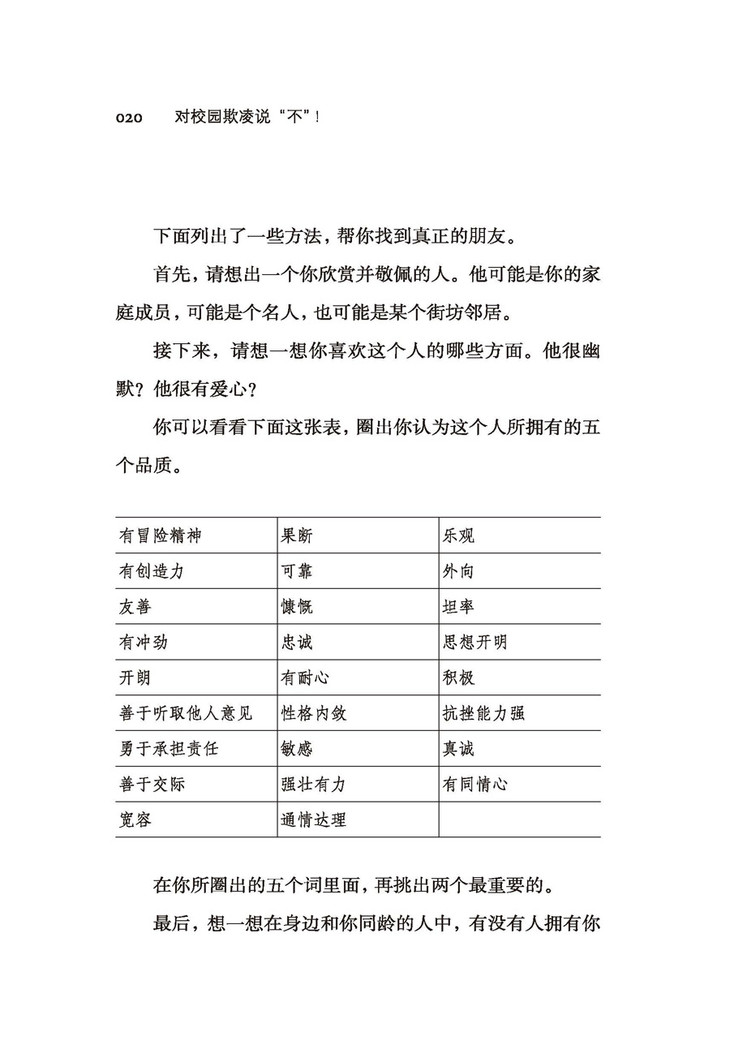 020　对校园欺凌说“不”！

下面列出了一些方法，帮你找到真正的朋友。

首先，请想出一个你欣赏并敬佩的人。他可能是你的家庭成员，可能是个名人，也可能是某个街坊邻居。

接下来，请想一想你喜欢这个人的哪些方面。他很幽默？他很有爱心？

你可以看看下面这张表，圈出你认为这个人所拥有的五个品质。

| 有冒险精神 | 果断 | 乐观 |
|---|---|---|
| 有创造力 | 可靠 | 外向 |
| 友善 | 慷慨 | 坦率 |
| 有冲劲 | 忠诚 | 思想开明 |
| 开朗 | 有耐心 | 积极 |
| 善于听取他人意见 | 性格内敛 | 抗挫能力强 |
| 勇于承担责任 | 敏感 | 真诚 |
| 善于交际 | 强壮有力 | 有同情心 |
| 宽容 | 通情达理 | |

在你所圈出的五个词里面，再挑出两个最重要的。

最后，想一想在身边和你同龄的人中，有没有人拥有你